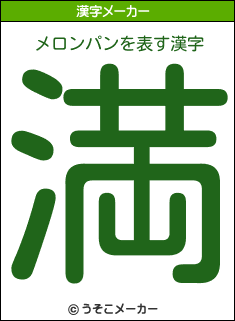 漢字メーカー

メロンパンを表す漢字

満

© うそこメーカー